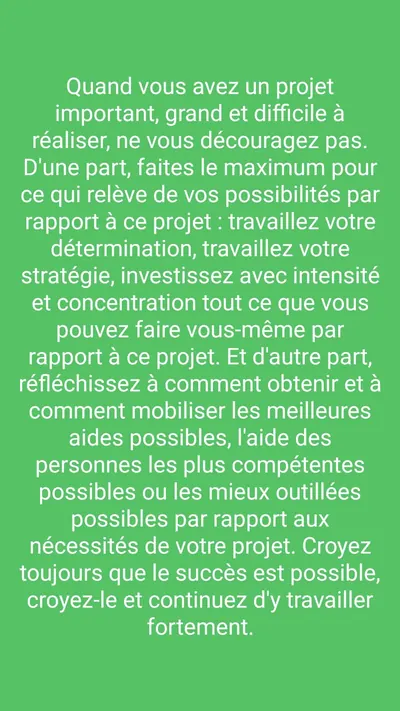 Quand vous avez un projet important, grand et difficile à réaliser, ne vous découragez pas. D'une part, faites le maximum pour ce qui relève de vos possibilités par rapport à ce projet : travaillez votre détermination, travaillez votre stratégie, investissez avec intensité et concentration tout ce que vous pouvez faire vous-même par rapport à ce projet. Et d'autre part, réfléchissez à comment obtenir et à comment mobiliser les meilleures aides possibles, l'aide des personnes les plus compétentes possibles ou les mieux outillées possibles par rapport aux nécessités de votre projet. Croyez toujours que le succès est possible, croyez-le et continuez d'y travailler fortement.